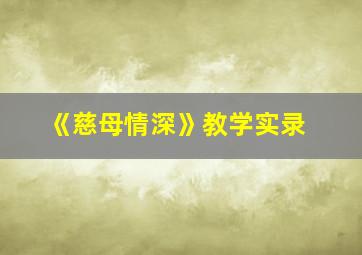 《慈母情深》教学实录